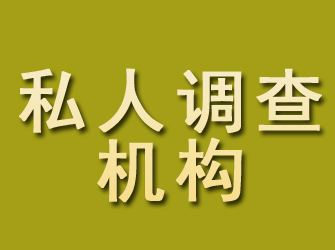 私人调查
机构